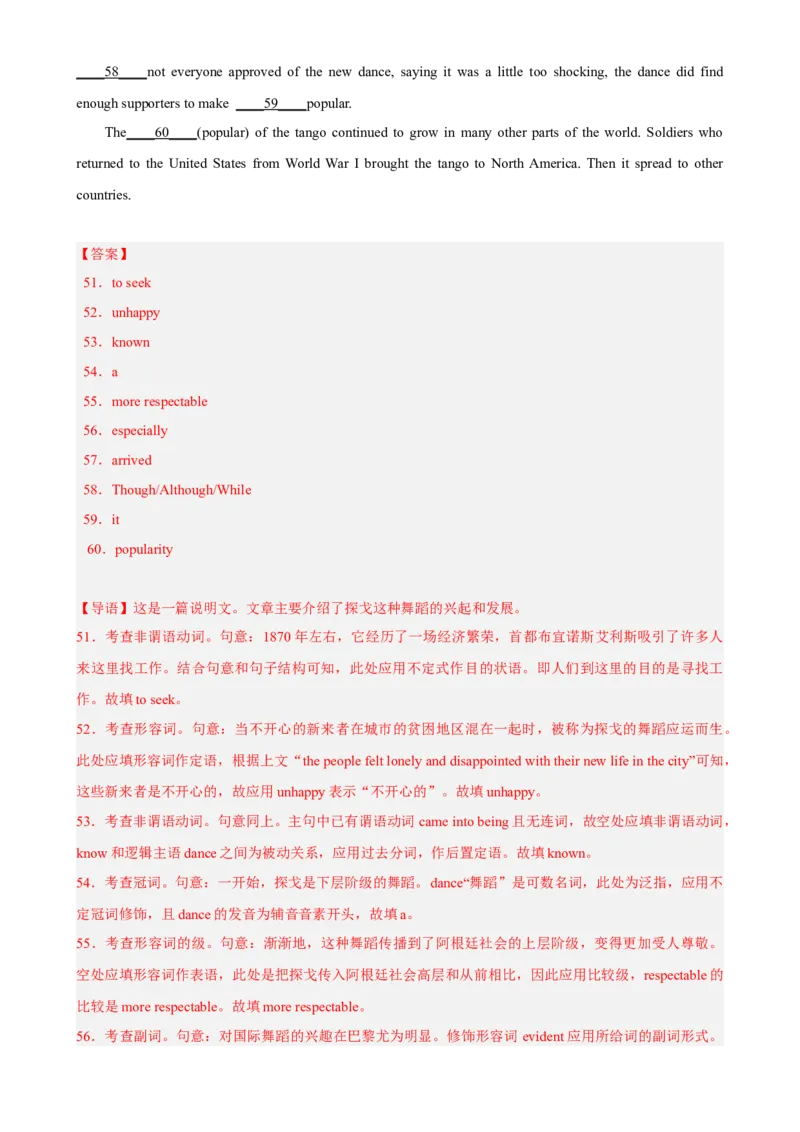 ____58____not everyone approved of the new dance, saying it was a little too shocking, the dance did find enough supporters to make ____59____popular.

The____60____(popular) of the tango continued to grow in many other parts of the world. Soldiers who returned to the United States from World War I brought the tango to North America. Then it spread to other countries.

【答案】
51．to seek
52．unhappy
53．known
54．a
55．more respectable
56．especially
57．arrived
58．Though/Although/While
59．it
60．popularity

【导语】这是一篇说明文。文章主要介绍了探戈这种舞蹈的兴起和发展。
51．考查非谓语动词。句意：1870 年左右，它经历了一场经济繁荣，首都布宜诺斯艾利斯吸引了许多人来这里找工作。结合句意和句子结构可知，此处应用不定式作目的状语。即人们到这里的目的是寻找工作。故填 to seek。
52．考查形容词。句意：当不开心的新来者在城市的贫困地区混在一起时，被称为探戈的舞蹈应运而生。此处应填形容词作定语，根据上文“the people felt lonely and disappointed with their new life in the city”可知，这些新来者是不开心的，故应用 unhappy 表示“不开心的”。故填 unhappy。
53．考查非谓语动词。句意同上。主句中已有谓语动词 came into being 且无连词，故空处应填非谓语动词，know 和逻辑主语 dance 之间为被动关系，应用过去分词，作后置定语。故填 known。
54．考查冠词。句意：一开始，探戈是下层阶级的舞蹈。dance“舞蹈”是可数名词，此处为泛指，应用不定冠词修饰，且 dance 的发音为辅音音素开头，故填 a。
55．考查形容词的级。句意：渐渐地，这种舞蹈传播到了阿根廷社会的上层阶级，变得更加受人尊敬。空处应填形容词作表语，此处是把探戈传入阿根廷社会高层和从前相比，因此应用比较级，respectable 的比较是 more respectable。故填 more respectable。
56．考查副词。句意：对国际舞蹈的兴趣在巴黎尤为明显。修饰形容词 evident 应用所给词的副词形式。